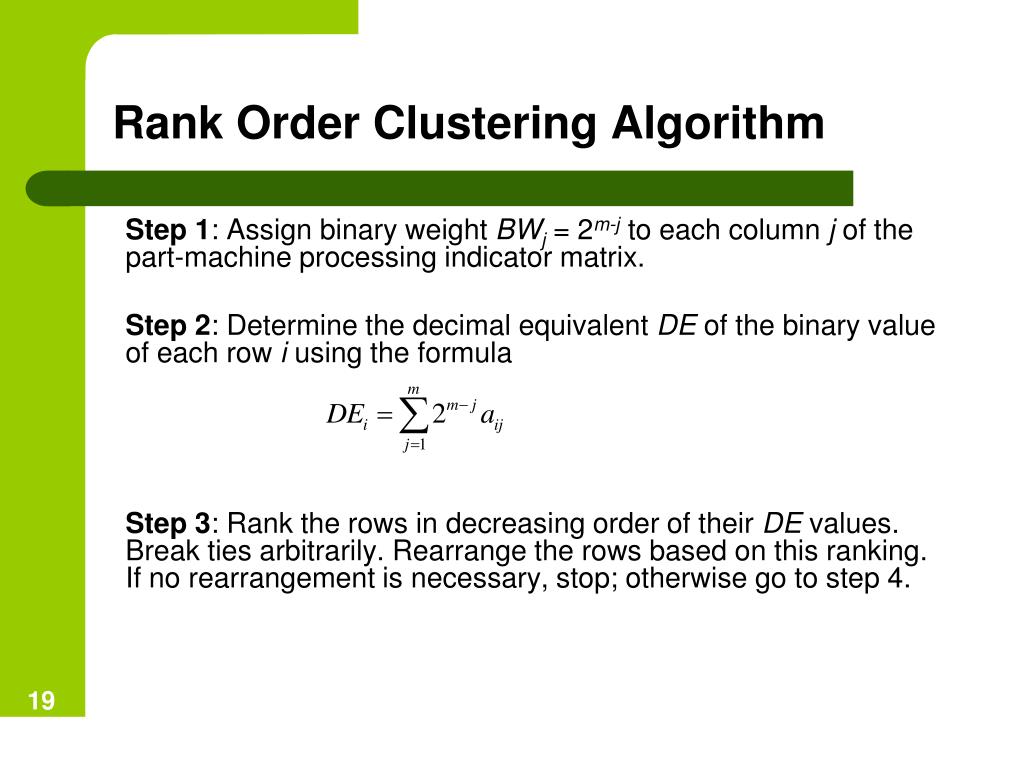 Rank Order Clustering Algorithm

Step 1: Assign binary weight $BW_j = 2^{m-j}$ to each column $j$ of the part-machine processing indicator matrix.

Step 2: Determine the decimal equivalent $DE$ of the binary value of each row $i$ using the formula

$DE_i = \sum_{j=1}^{m} 2^{m-j} a_{ij}$

Step 3: Rank the rows in decreasing order of their $DE$ values. Break ties arbitrarily. Rearrange the rows based on this ranking. If no rearrangement is necessary, stop; otherwise go to step 4.

19